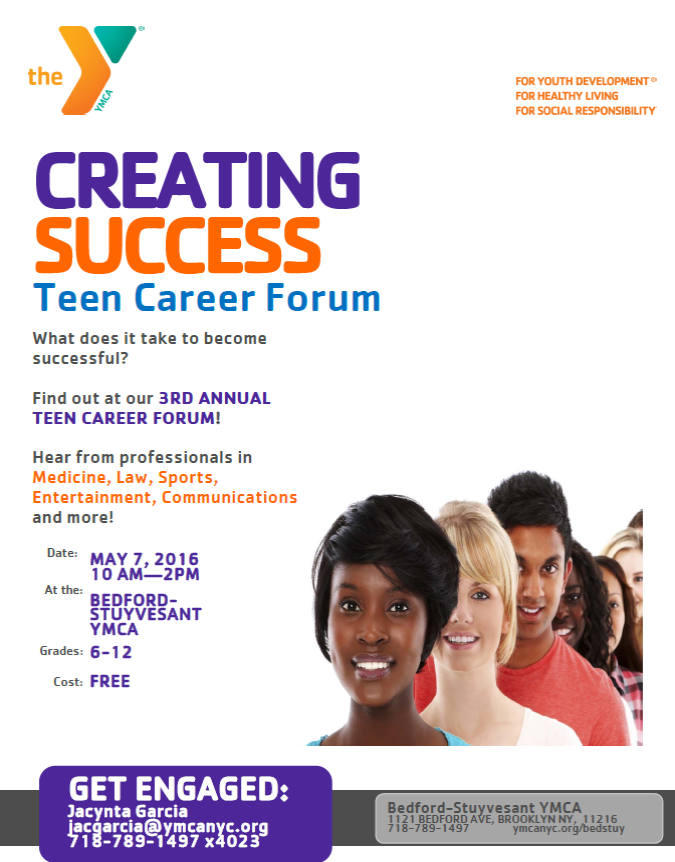 the YMCA

FOR YOUTH DEVELOPMENT®
FOR HEALTHY LIVING
FOR SOCIAL RESPONSIBILITY

CREATING SUCCESS
Teen Career Forum

What does it take to become successful?

Find out at our 3RD ANNUAL TEEN CAREER FORUM!

Hear from professionals in Medicine, Law, Sports, Entertainment, Communications and more!

Date: MAY 7, 2016
10 AM—2PM

At the: BEDFORD-STUYVESANT YMCA

Grades: 6-12

Cost: FREE

GET ENGAGED:
Jacynta Garcia
jacgarcia@ymcanyc.org
718-789-1497 x4023

Bedford-Stuyvesant YMCA
1121 BEDFORD AVE, BROOKLYN NY, 11216
718-789-1497 ymcanyc.org/bedstuy